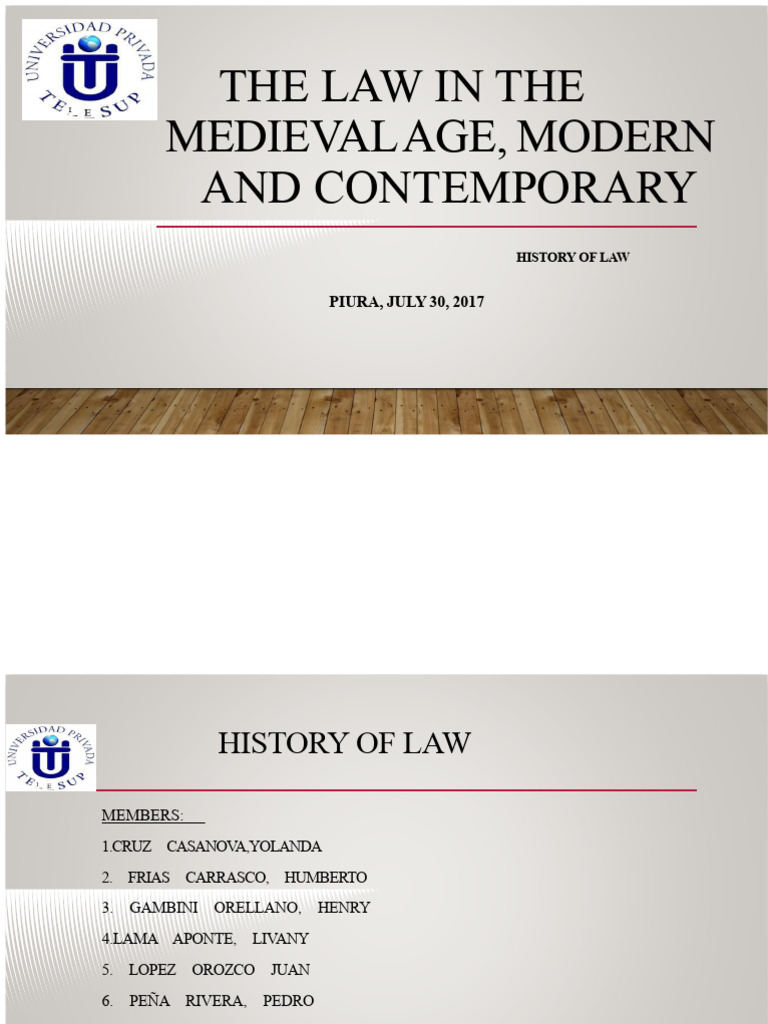 UNIVERSIDAD PRIVADA
TELESUP

THE LAW IN THE MEDIEVAL AGE, MODERN AND CONTEMPORARY

HISTORY OF LAW

PIURA, JULY 30, 2017

UNIVERSIDAD PRIVADA
TELESUP

HISTORY OF LAW

MEMBERS:

1.CRUZ CASANOVA,YOLANDA

2. FRIAS CARRASCO, HUMBERTO

3. GAMBINI ORELLANO, HENRY

4.LAMA APONTE, LIVANY

5. LOPEZ OROZCO JUAN

6. PEÑA RIVERA, PEDRO